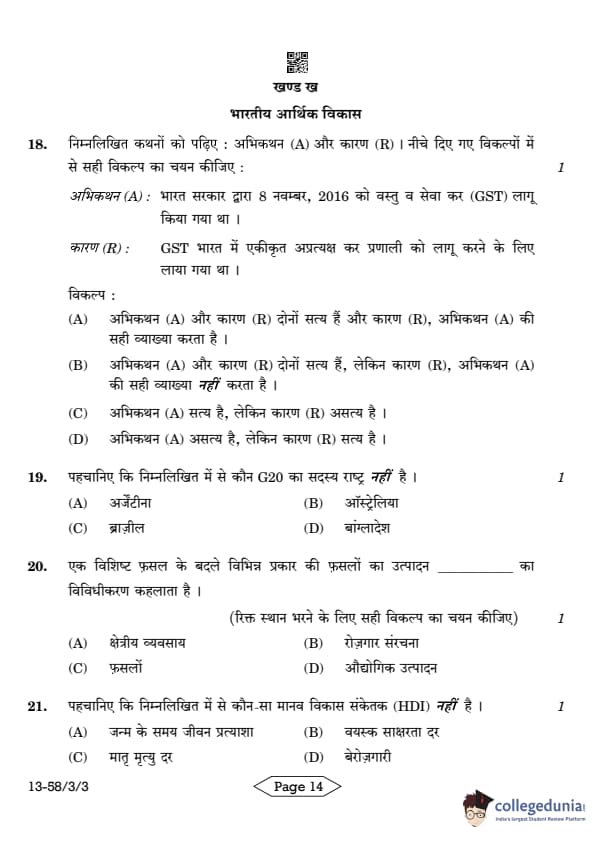 खण्ड ख

भारतीय आर्थिक विकास

18. निम्नलिखित कथनों को पढ़िए : अभिकथन (A) और कारण (R) । नीचे दिए गए विकल्पों में से सही विकल्प का चयन कीजिए : 1

अभिकथन (A) : भारत सरकार द्वारा 8 नवम्बर, 2016 को वस्तु व सेवा कर (GST) लागू किया गया था ।

कारण (R) : GST भारत में एकीकृत अप्रत्यक्ष कर प्रणाली को लागू करने के लिए लाया गया था ।

विकल्प :

(A) अभिकथन (A) और कारण (R) दोनों सत्य हैं और कारण (R), अभिकथन (A) की सही व्याख्या करता है ।

(B) अभिकथन (A) और कारण (R) दोनों सत्य हैं, लेकिन कारण (R), अभिकथन (A) की सही व्याख्या नहीं करता है ।

(C) अभिकथन (A) सत्य है, लेकिन कारण (R) असत्य है ।

(D) अभिकथन (A) असत्य है, लेकिन कारण (R) सत्य है ।

19. पहचानिए कि निम्नलिखित में से कौन G20 का सदस्य राष्ट्र नहीं है । 1

(A) अर्जेंटीना (B) ऑस्ट्रेलिया

(C) ब्राज़ील (D) बांग्लादेश

20. एक विशिष्ट फ़सल के बदले विभिन्न प्रकार की फ़सलों का उत्पादन __________ का विविधीकरण कहलाता है ।

(रिक्त स्थान भरने के लिए सही विकल्प का चयन कीजिए) 1

(A) क्षेत्रीय व्यवसाय (B) रोज़गार संरचना

(C) फ़सलों (D) औद्योगिक उत्पादन

21. पहचानिए कि निम्नलिखित में से कौन-सा मानव विकास संकेतक (HDI) नहीं है । 1

(A) जन्म के समय जीवन प्रत्याशा (B) वयस्क साक्षरता दर

(C) मातृ मृत्यु दर (D) बेरोज़गारी

13-58/3/3

Page 14

collegedunia
India's largest Student Review Platform